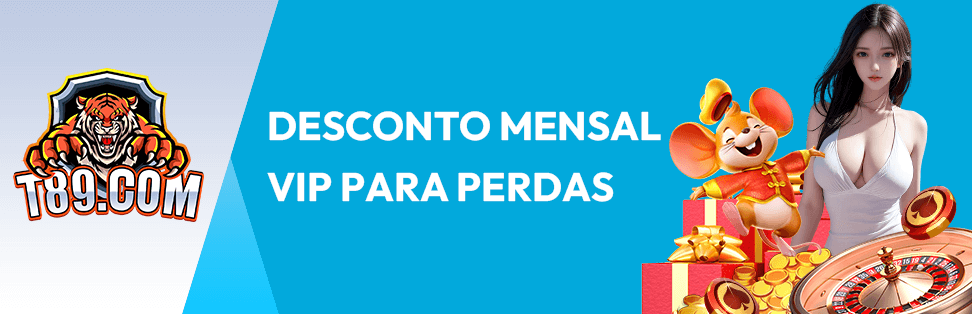 T89.COM

DESCONTO MENSAL
VIP PARA PERDAS